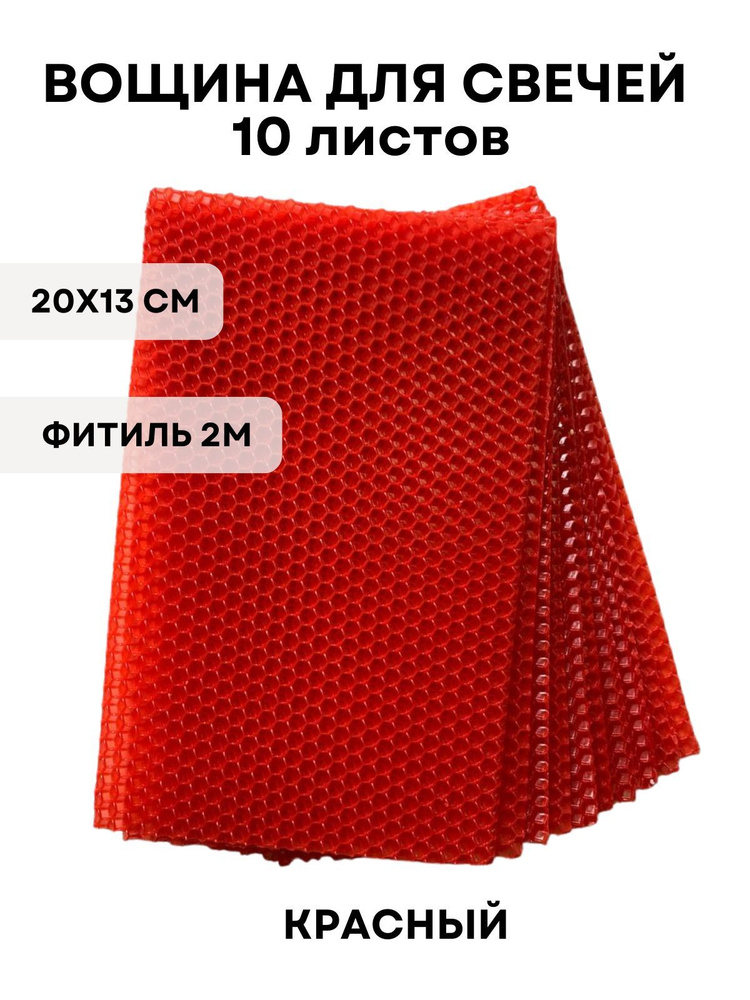 ВОЩИНА ДЛЯ СВЕЧЕЙ
10 листов

20Х13 СМ

ФИТИЛЬ 2М

КРАСНЫЙ